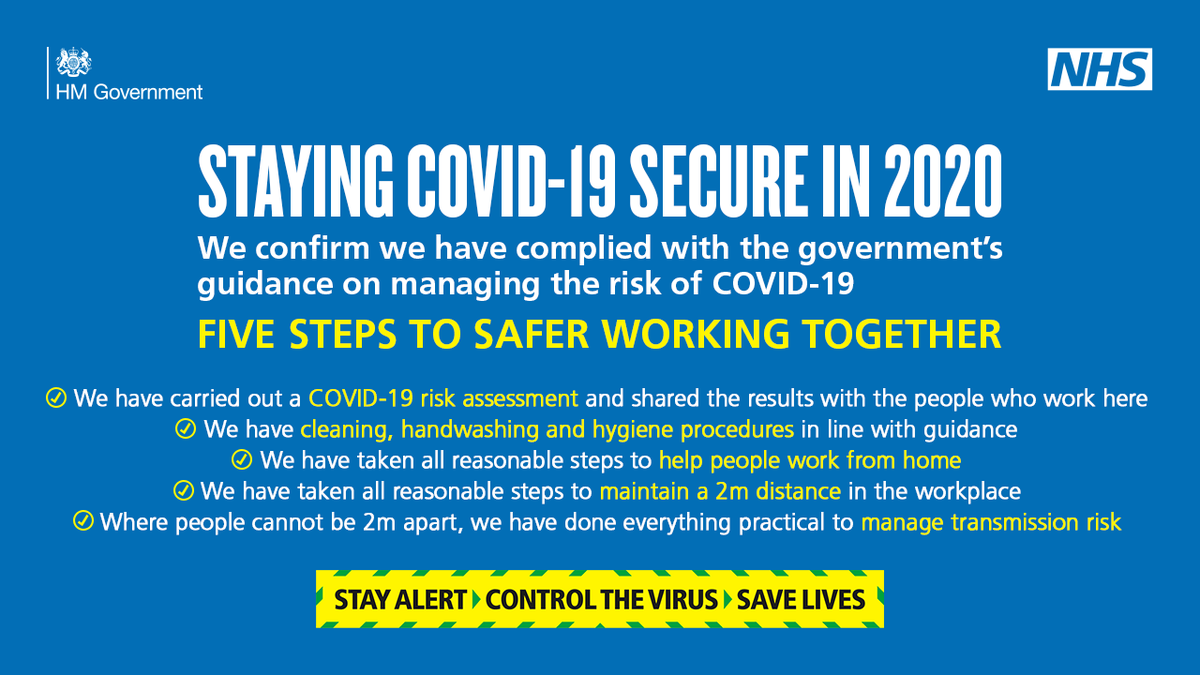 HM Government

NHS

STAYING COVID-19 SECURE IN 2020

We confirm we have complied with the government's guidance on managing the risk of COVID-19

FIVE STEPS TO SAFER WORKING TOGETHER

We have carried out a COVID-19 risk assessment and shared the results with the people who work here

We have cleaning, handwashing and hygiene procedures in line with guidance

We have taken all reasonable steps to help people work from home

We have taken all reasonable steps to maintain a 2m distance in the workplace

Where people cannot be 2m apart, we have done everything practical to manage transmission risk

STAY ALERT CONTROL THE VIRUS SAVE LIVES